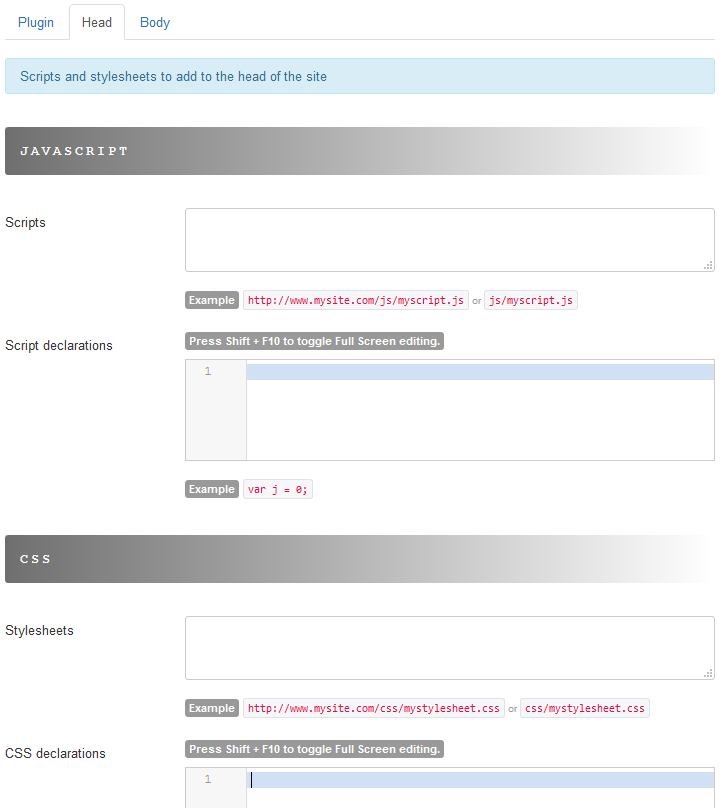 Plugin Head Body

Scripts and stylesheets to add to the head of the site

JAVASCRIPT

Scripts

Example http://www.mysite.com/js/myscript.js or js/myscript.js

Script declarations

Press Shift + F10 to toggle Full Screen editing.

1

Example var j = 0;

CSS

Stylesheets

Example http://www.mysite.com/css/mystylesheet.css or css/mystylesheet.css

CSS declarations

Press Shift + F10 to toggle Full Screen editing.

1